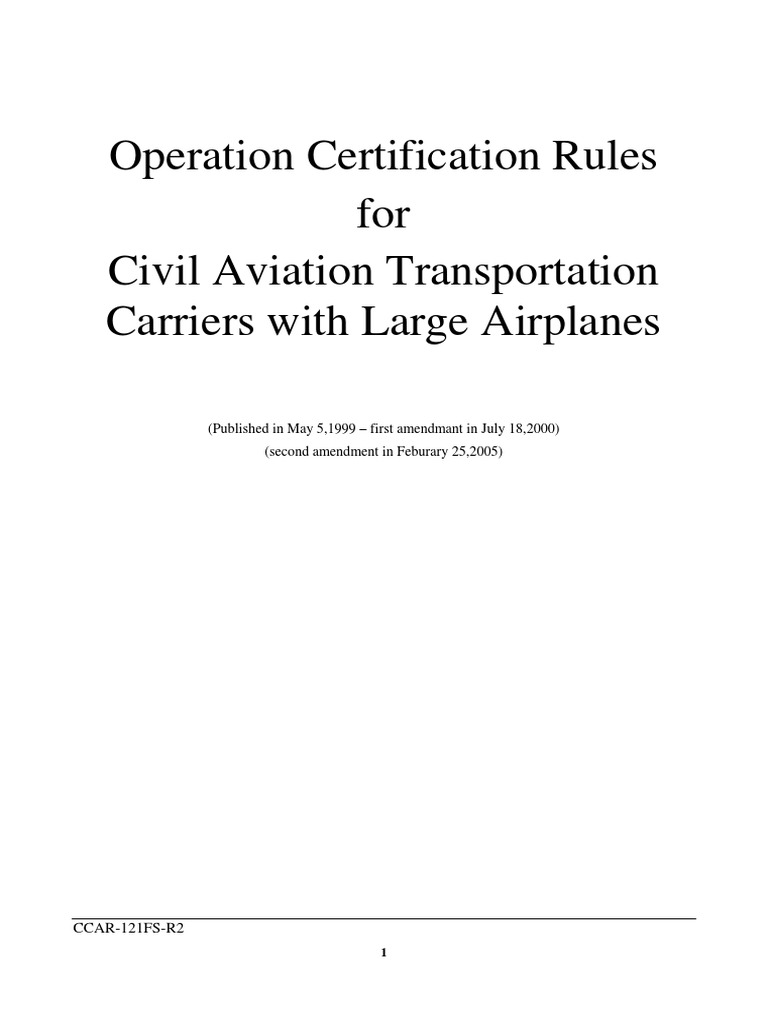 Operation Certification Rules
for
Civil Aviation Transportation Carriers with Large Airplanes

(Published in May 5,1999 – first amendmant in July 18,2000)
(second amendment in Feburary 25,2005)

CCAR-121FS-R2

1